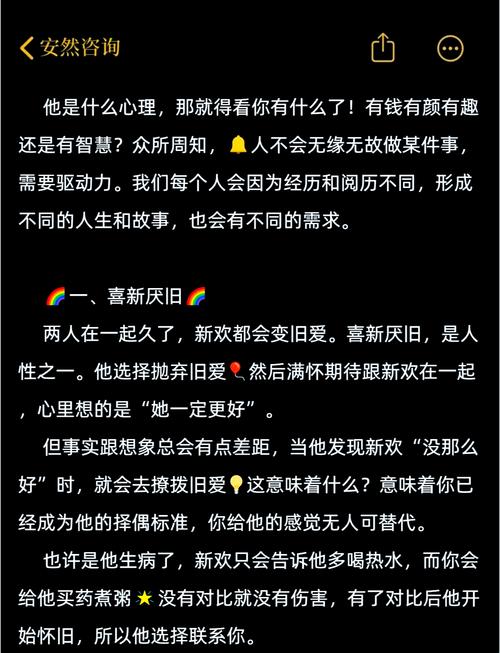 安然咨询

他是什么心理，那就得看你有什么了！有钱有颜有趣还是有智慧？众所周知，🔔人不会无缘无故做某件事，需要驱动力。我们每个人会因为经历和阅历不同，形成不同的人生和故事，也会有不同的需求。

🌈一、喜新厌旧🌈

两人在一起久了，新欢都会变旧爱。喜新厌旧，是人性之一。他选择抛弃旧爱🎈然后满怀期待跟新欢在一起，心里想的是“她一定更好”。

但事实跟想象总会有点差距，当他发现新欢“没那么好”时，就会去撩拨旧爱💡这意味着什么？意味着你已经成为他的择偶标准，你给他的感觉无人可替代。

也许是他生病了，新欢只会告诉他多喝热水，而你会给他买药煮粥⭐没有对比就没有伤害，有了对比后他开始怀旧，所以他选择联系你。